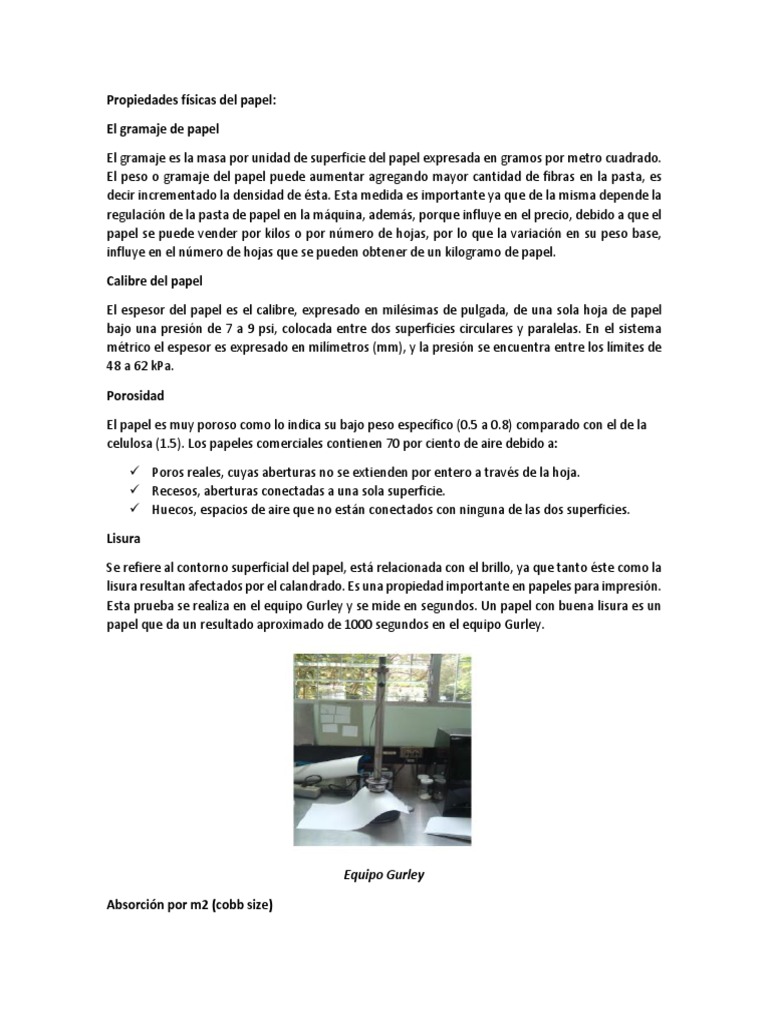 Propiedades físicas del papel:

El gramaje de papel

El gramaje es la masa por unidad de superficie del papel expresada en gramos por metro cuadrado. El peso o gramaje del papel puede aumentar agregando mayor cantidad de fibras en la pasta, es decir incrementado la densidad de ésta. Esta medida es importante ya que de la misma depende la regulación de la pasta de papel en la máquina, además, porque influye en el precio, debido a que el papel se puede vender por kilos o por número de hojas, por lo que la variación en su peso base, influye en el número de hojas que se pueden obtener de un kilogramo de papel.

Calibre del papel

El espesor del papel es el calibre, expresado en milésimas de pulgada, de una sola hoja de papel bajo una presión de 7 a 9 psi, colocada entre dos superficies circulares y paralelas. En el sistema métrico el espesor es expresado en milímetros (mm), y la presión se encuentra entre los límites de 48 a 62 kPa.

Porosidad

El papel es muy poroso como lo indica su bajo peso específico (0.5 a 0.8) comparado con el de la celulosa (1.5). Los papeles comerciales contienen 70 por ciento de aire debido a:

✓ Poros reales, cuyas aberturas no se extienden por entero a través de la hoja.
✓ Recesos, aberturas conectadas a una sola superficie.
✓ Huecos, espacios de aire que no están conectados con ninguna de las dos superficies.

Lisura

Se refiere al contorno superficial del papel, está relacionada con el brillo, ya que tanto éste como la lisura resultan afectados por el calandrado. Es una propiedad importante en papeles para impresión. Esta prueba se realiza en el equipo Gurley y se mide en segundos. Un papel con buena lisura es un papel que da un resultado aproximado de 1000 segundos en el equipo Gurley.

Equipo Gurley

Absorción por m2 (cobb size)